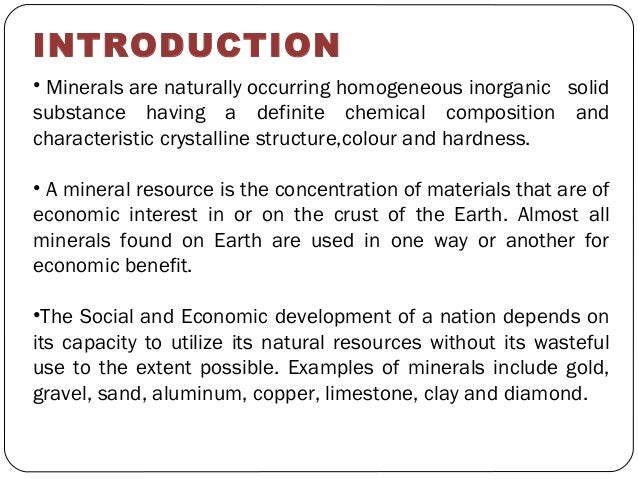 INTRODUCTION

• Minerals are naturally occurring homogeneous inorganic solid substance having a definite chemical composition and characteristic crystalline structure,colour and hardness.

• A mineral resource is the concentration of materials that are of economic interest in or on the crust of the Earth. Almost all minerals found on Earth are used in one way or another for economic benefit.

•The Social and Economic development of a nation depends on its capacity to utilize its natural resources without its wasteful use to the extent possible. Examples of minerals include gold, gravel, sand, aluminum, copper, limestone, clay and diamond.